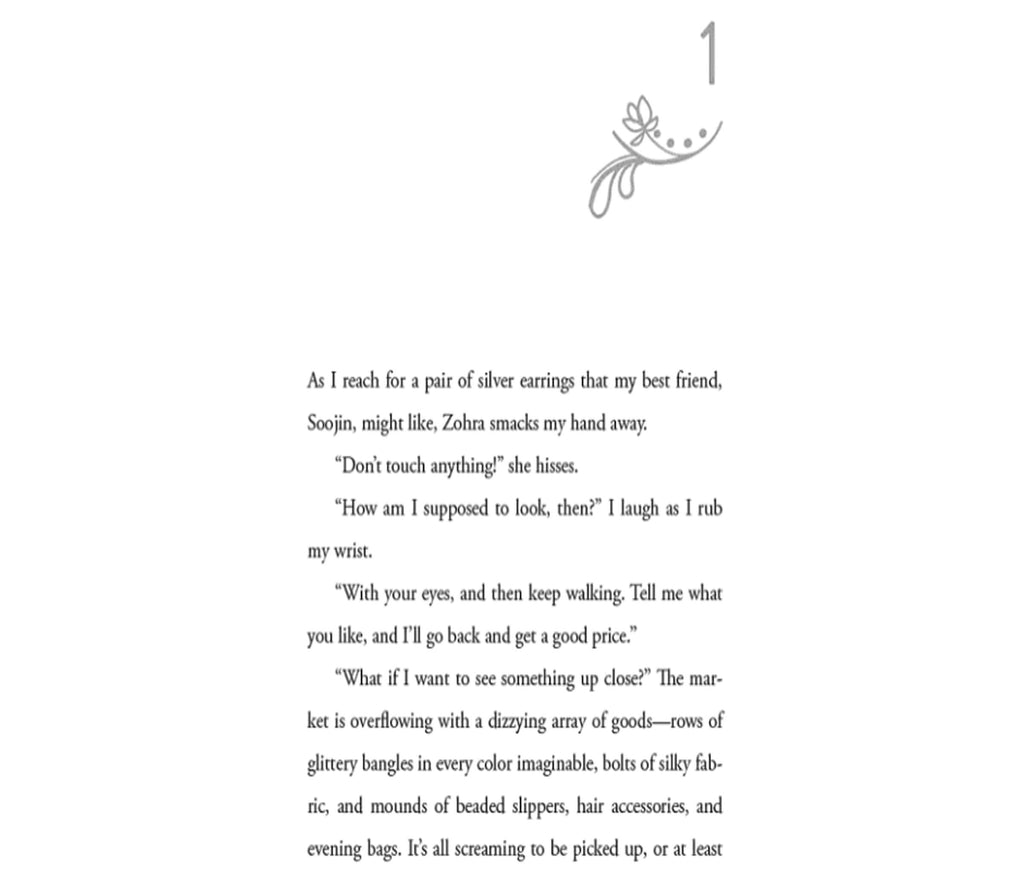 1

As I reach for a pair of silver earrings that my best friend, Soojin, might like, Zohra smacks my hand away.

"Don't touch anything!" she hisses.

"How am I supposed to look, then?" I laugh as I rub my wrist.

"With your eyes, and then keep walking. Tell me what you like, and I'll go back and get a good price."

"What if I want to see something up close?" The market is overflowing with a dizzying array of goods—rows of glittery bangles in every color imaginable, bolts of silky fabric, and mounds of beaded slippers, hair accessories, and evening bags. It's all screaming to be picked up, or at least